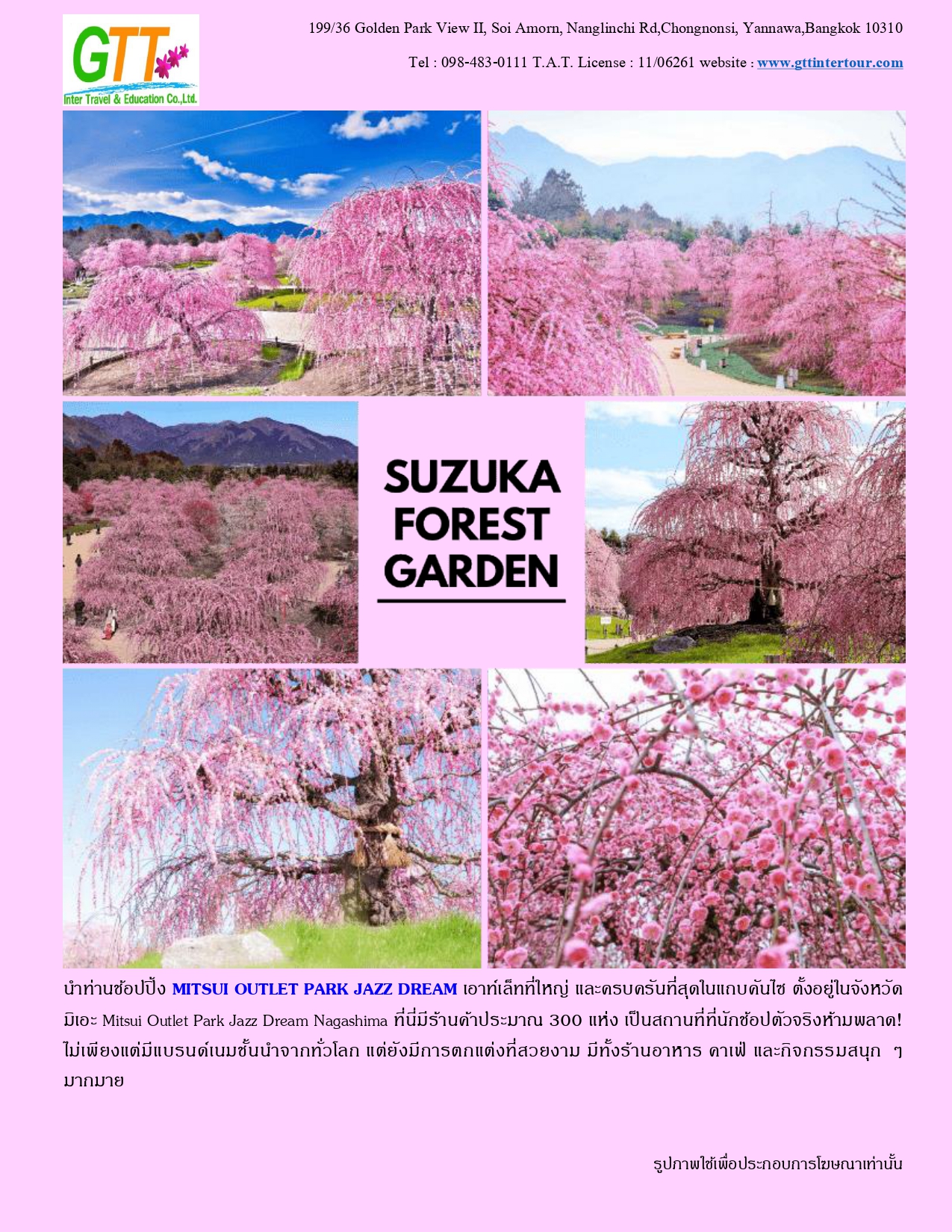 GTT
Inter Travel & Education Co.,Ltd.

199/36 Golden Park View II, Soi Amorn, Nanglinchi Rd,Chongnonsi, Yannawa,Bangkok 10310

Tel : 098-483-0111 T.A.T. License : 11/06261 website : www.gttintertour.com

SUZUKA
FOREST
GARDEN

นำท่านช้อปปิ้ง MITSUI OUTLET PARK JAZZ DREAM เอาท์เล็ทที่ใหญ่ และครบครันที่สุดในแถบคันไซ ตั้งอยู่ในจังหวัดมิเอะ Mitsui Outlet Park Jazz Dream Nagashima ที่นี่มีร้านค้าประมาณ 300 แห่ง เป็นสถานที่ที่นักช้อปตัวจริงห้ามพลาด! ไม่เพียงแต่มีแบรนด์เนมชั้นนำจากทั่วโลก แต่ยังมีการตกแต่งที่สวยงาม มีทั้งร้านอาหาร คาเฟ่ และกิจกรรมสนุก ๆ มากมาย

รูปภาพใช้เพื่อประกอบการโฆษณาเท่านั้น